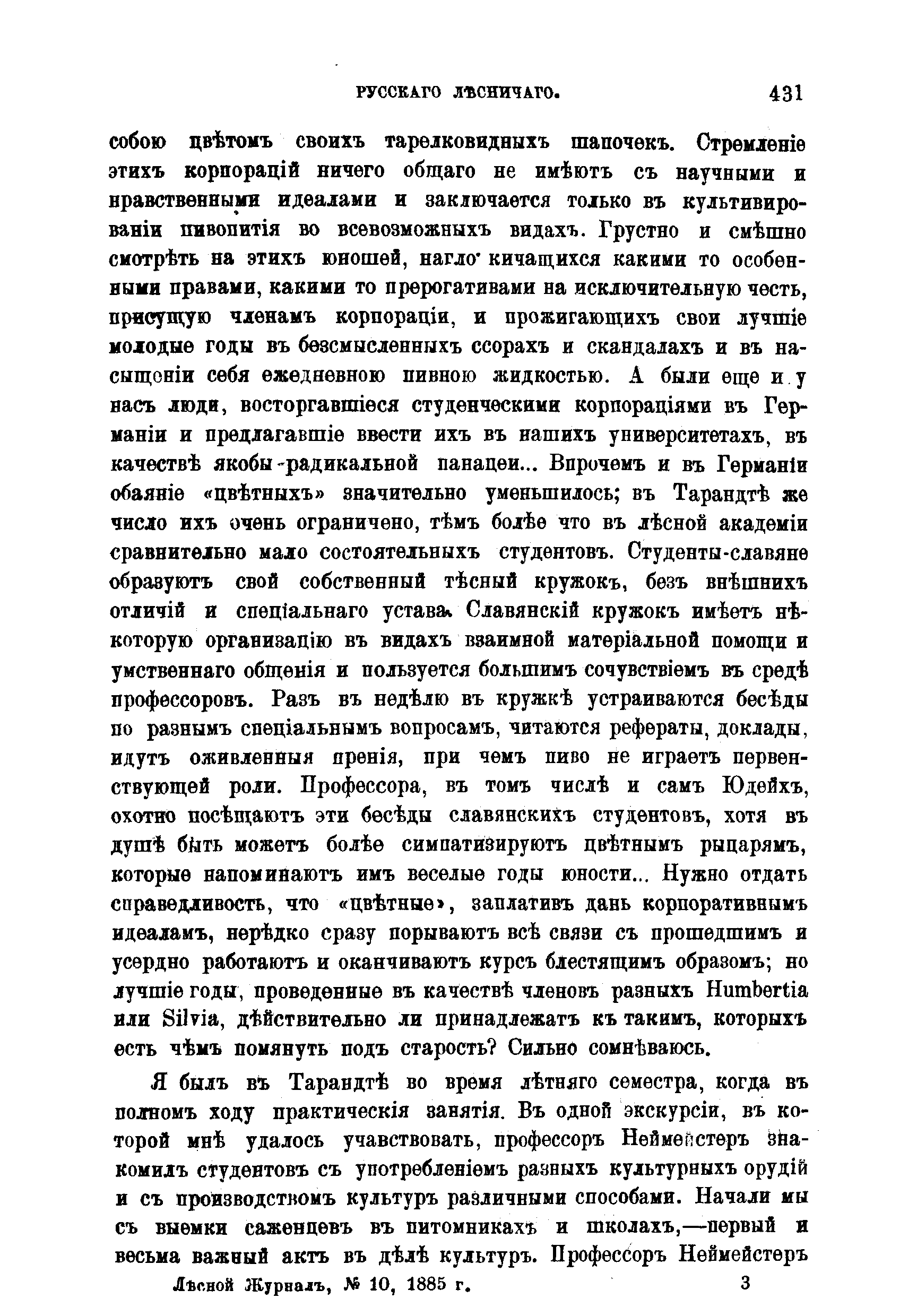 РУССКАГО ЛѢСНИЧАГО. 431

собою цвѣтомъ своихъ тарелковидныхъ шапочекъ. Стремленіе этихъ корпорацій ничего общаго не имѣютъ съ научными и нравственными идеалами и заключается только въ культивированіи пивопитія во всевозможныхъ видахъ. Грустно и смѣшно смотрѣть на этихъ юношей, нагло кичащихся какими то особенными правами, какими то прерогативами на исключительную честь, присущую членамъ корпораціи, и прожигающихъ свои лучшіе молодые годы въ безсмысленныхъ ссорахъ и скандалахъ и въ насыщеніи себя ежедневною пивною жидкостью. А были еще и у насъ люди, восторгавшіеся студенческими корпораціями въ Германіи и предлагавшіе ввести ихъ въ нашихъ университетахъ, въ качествѣ якобы-радикальной панацеи... Впрочемъ и въ Германіи обаяніе «цвѣтныхъ» значительно уменьшилось; въ Тарандтѣ же число ихъ очень ограничено, тѣмъ болѣе что въ лѣсной академіи сравнительно мало состоятельныхъ студентовъ. Студенты-славяне образуютъ свой собственный тѣсный кружокъ, безъ внѣшнихъ отличій и спеціальнаго устава. Славянскій кружокъ имѣетъ нѣкоторую организацію въ видахъ взаимной матеріальной помощи и умственнаго общенія и пользуется большимъ сочувствіемъ въ средѣ профессоровъ. Разъ въ недѣлю въ кружкѣ устраиваются бесѣды по разнымъ спеціальнымъ вопросамъ, читаются рефераты, доклады, идутъ оживленныя пренія, при чемъ пиво не играетъ первенствующей роли. Профессора, въ томъ числѣ и самъ Юдейхъ, охотно посѣщаютъ эти бесѣды славянскихъ студентовъ, хотя въ душѣ быть можетъ болѣе симпатизируютъ цвѣтнымъ рыцарямъ, которые напоминаютъ имъ веселые годы юности... Нужно отдать справедливость, что «цвѣтные», заплативъ дань корпоративнымъ идеаламъ, нерѣдко сразу порываютъ всѣ связи съ прошедшимъ и усердно работаютъ и оканчиваютъ курсъ блестящимъ образомъ; но лучшіе годы, проведенные въ качествѣ членовъ разныхъ Humbertia или Silvia, дѣйствительно ли принадлежатъ къ такимъ, которыхъ есть чѣмъ помянуть подъ старость? Сильно сомнѣваюсь.

Я былъ въ Тарандтѣ во время лѣтняго семестра, когда въ полномъ ходу практическія занятія. Въ одной экскурсіи, въ которой мнѣ удалось учавствовать, профессоръ Неймейстеръ знакомилъ студентовъ съ употребленіемъ разныхъ культурныхъ орудій и съ производствомъ культуръ различными способами. Начали мы съ выемки саженцевъ въ питомникахъ и школахъ,—первый и весьма важный актъ въ дѣлѣ культуръ. Профессоръ Неймейстеръ

Лѣсной Журналъ, № 10, 1885 г. 3